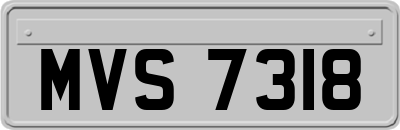 MVS 7318